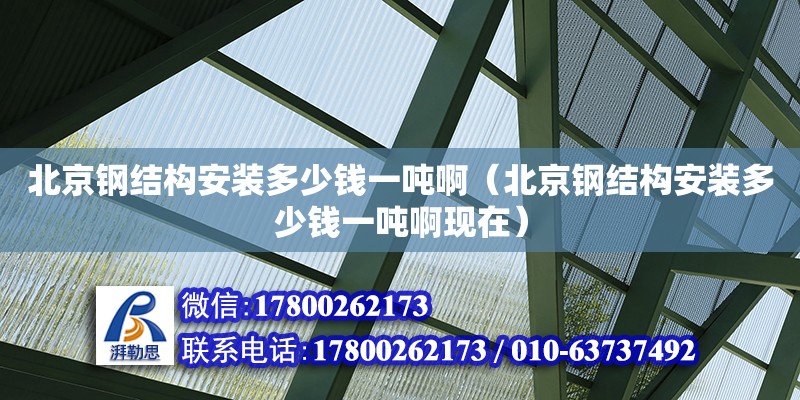 北京钢结构安装多少钱一吨啊（北京钢结构安装多少钱一吨啊现在）

湃勒思

微信:17800262173

联系电话:17800262173 / 010-63737492